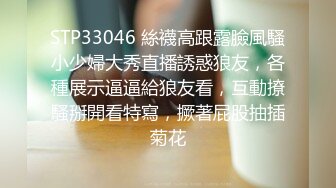 STP33046 絲襪高跟露臉風騷小少婦大秀直播誘惑狼友，各種展示逼逼給狼友看，互動撩騷掰開看特寫，撅著屁股抽插菊花